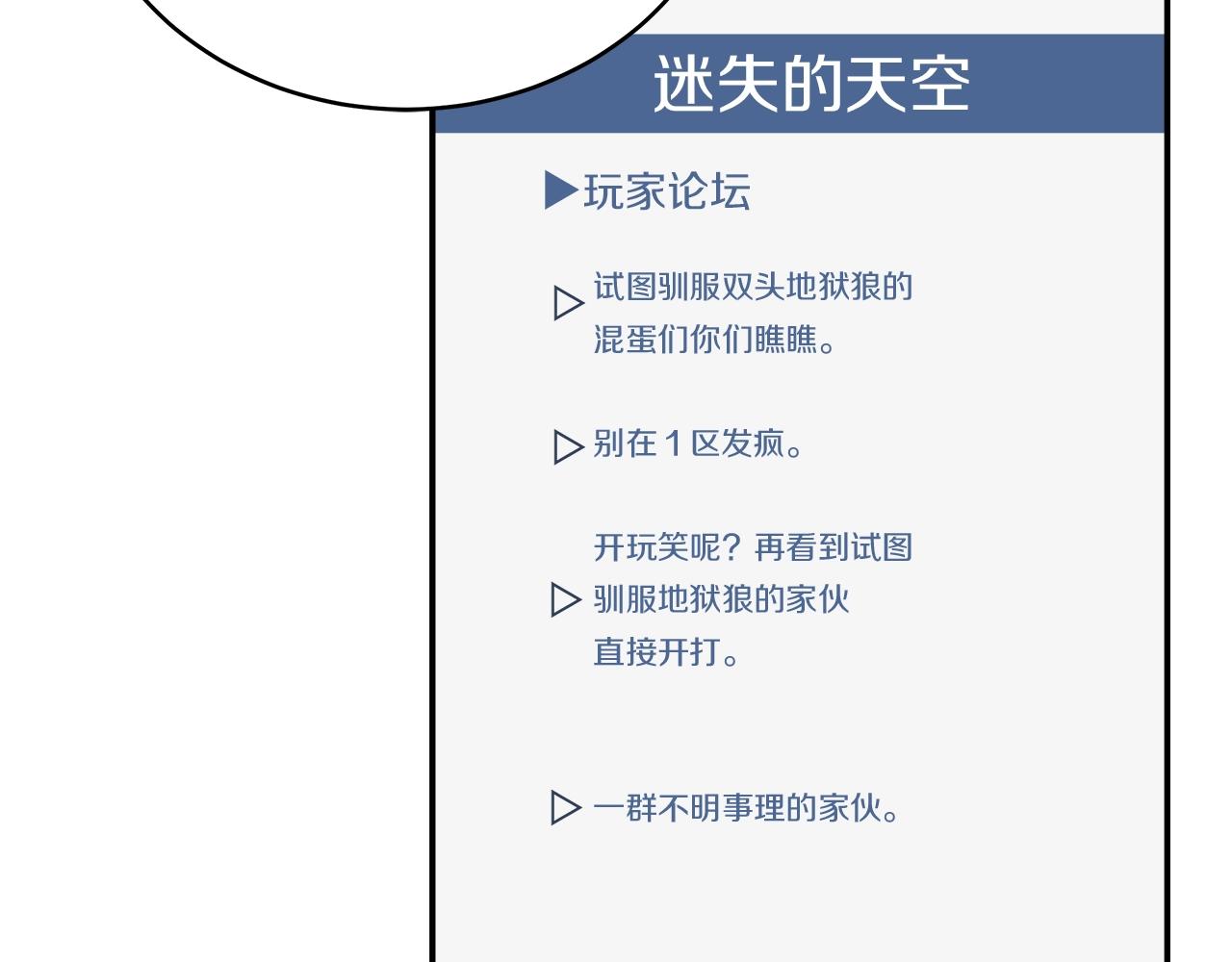 迷失的天空

▶玩家论坛

▷ 试图驯服双头地狱狼的混蛋们你们瞧瞧。

▷ 别在1区发疯。

▷ 开玩笑呢？再看到试图驯服地狱狼的家伙直接开打。

▷ 一群不明事理的家伙。